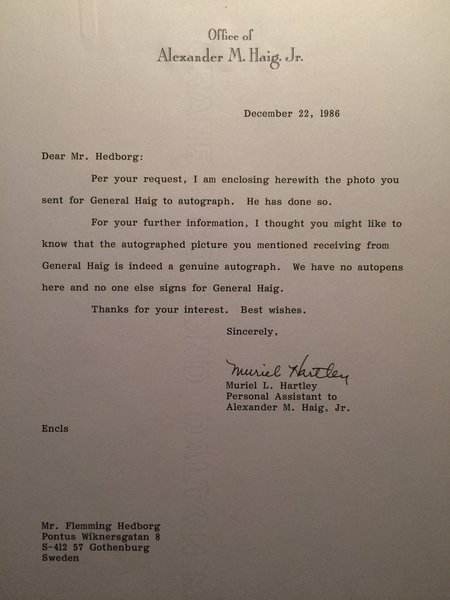 Office of
Alexander M. Haig, Jr.

December 22, 1986

Dear Mr. Hedborg:

Per your request, I am enclosing herewith the photo you sent for General Haig to autograph. He has done so.

For your further information, I thought you might like to know that the autographed picture you mentioned receiving from General Haig is indeed a genuine autograph. We have no autopens here and no one else signs for General Haig.

Thanks for your interest. Best wishes.

Sincerely,

Muriel Hartley
Muriel L. Hartley
Personal Assistant to
Alexander M. Haig, Jr.

Encls

Mr. Flemming Hedborg
Pontus Wiknersgatan 8
S-412 57 Gothenburg
Sweden